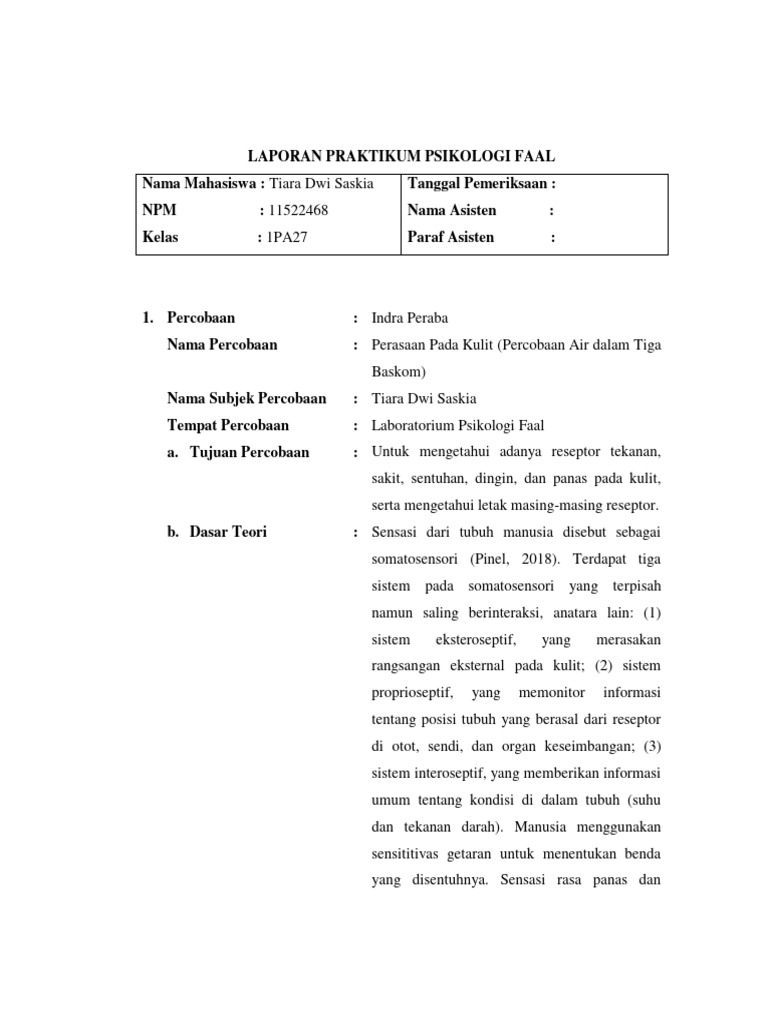 LAPORAN PRAKTIKUM PSIKOLOGI FAAL

| Nama Mahasiswa : Tiara Dwi Saskia | Tanggal Pemeriksaan : |
|---|---|
| NPM : 11522468 | Nama Asisten : |
| Kelas : 1PA27 | Paraf Asisten : |

1. Percobaan : Indra Peraba

Nama Percobaan : Perasaan Pada Kulit (Percobaan Air dalam Tiga Baskom)

Nama Subjek Percobaan : Tiara Dwi Saskia

Tempat Percobaan : Laboratorium Psikologi Faal

a. Tujuan Percobaan : Untuk mengetahui adanya reseptor tekanan, sakit, sentuhan, dingin, dan panas pada kulit, serta mengetahui letak masing-masing reseptor.

b. Dasar Teori : Sensasi dari tubuh manusia disebut sebagai somatosensori (Pinel, 2018). Terdapat tiga sistem pada somatosensori yang terpisah namun saling berinteraksi, anatara lain: (1) sistem eksteroseptif, yang merasakan rangsangan eksternal pada kulit; (2) sistem proprioseptif, yang memonitor informasi tentang posisi tubuh yang berasal dari reseptor di otot, sendi, dan organ keseimbangan; (3) sistem interoseptif, yang memberikan informasi umum tentang kondisi di dalam tubuh (suhu dan tekanan darah). Manusia menggunakan sensititivas getaran untuk menentukan benda yang disentuhnya. Sensasi rasa panas dan